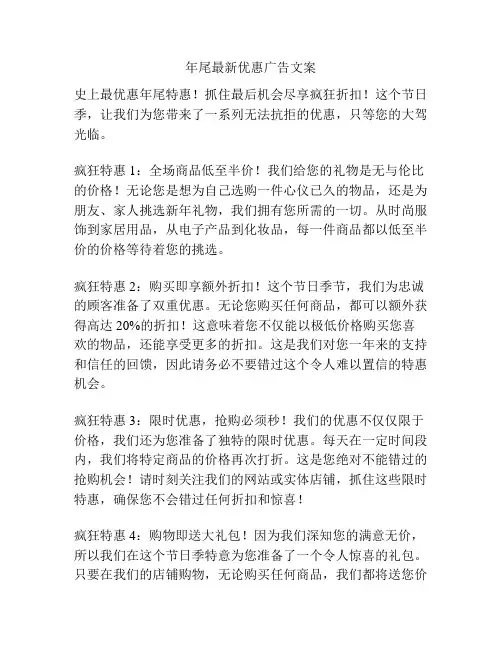 年尾最新优惠广告文案

史上最优惠年尾特惠！抓住最后机会尽享疯狂折扣！这个节日季，让我们为您带来了一系列无法抗拒的优惠，只等您的大驾光临。

疯狂特惠 1：全场商品低至半价！我们给您的礼物是无与伦比的价格！无论您是想为自己选购一件心仪已久的物品，还是为朋友、家人挑选新年礼物，我们拥有您所需的一切。从时尚服饰到家居用品，从电子产品到化妆品，每一件商品都以低至半价的价格等待着您的挑选。

疯狂特惠 2：购买即享额外折扣！这个节日季节，我们为忠诚的顾客准备了双重优惠。无论您购买任何商品，都可以额外获得高达 20%的折扣！这意味着您不仅能以极低价格购买您喜欢的物品，还能享受更多的折扣。这是我们对您一年来的支持和信任的回馈，因此请务必不要错过这个令人难以置信的特惠机会。

疯狂特惠 3：限时优惠，抢购必须秒！我们的优惠不仅仅限于价格，我们还为您准备了独特的限时优惠。每天在一定时间段内，我们将特定商品的价格再次打折。这是您绝对不能错过的抢购机会！请时刻关注我们的网站或实体店铺，抓住这些限时特惠，确保您不会错过任何折扣和惊喜！

疯狂特惠 4：购物即送大礼包！因为我们深知您的满意无价，所以我们在这个节日季特意为您准备了一个令人惊喜的礼包。只要在我们的店铺购物，无论购买任何商品，我们都将送您价